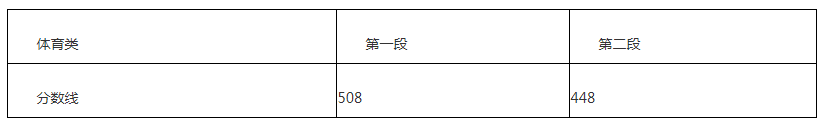 | 体育类 | 第一段 | 第二段 |
|---|---|---|
| 分数线 | 508 | 448 |